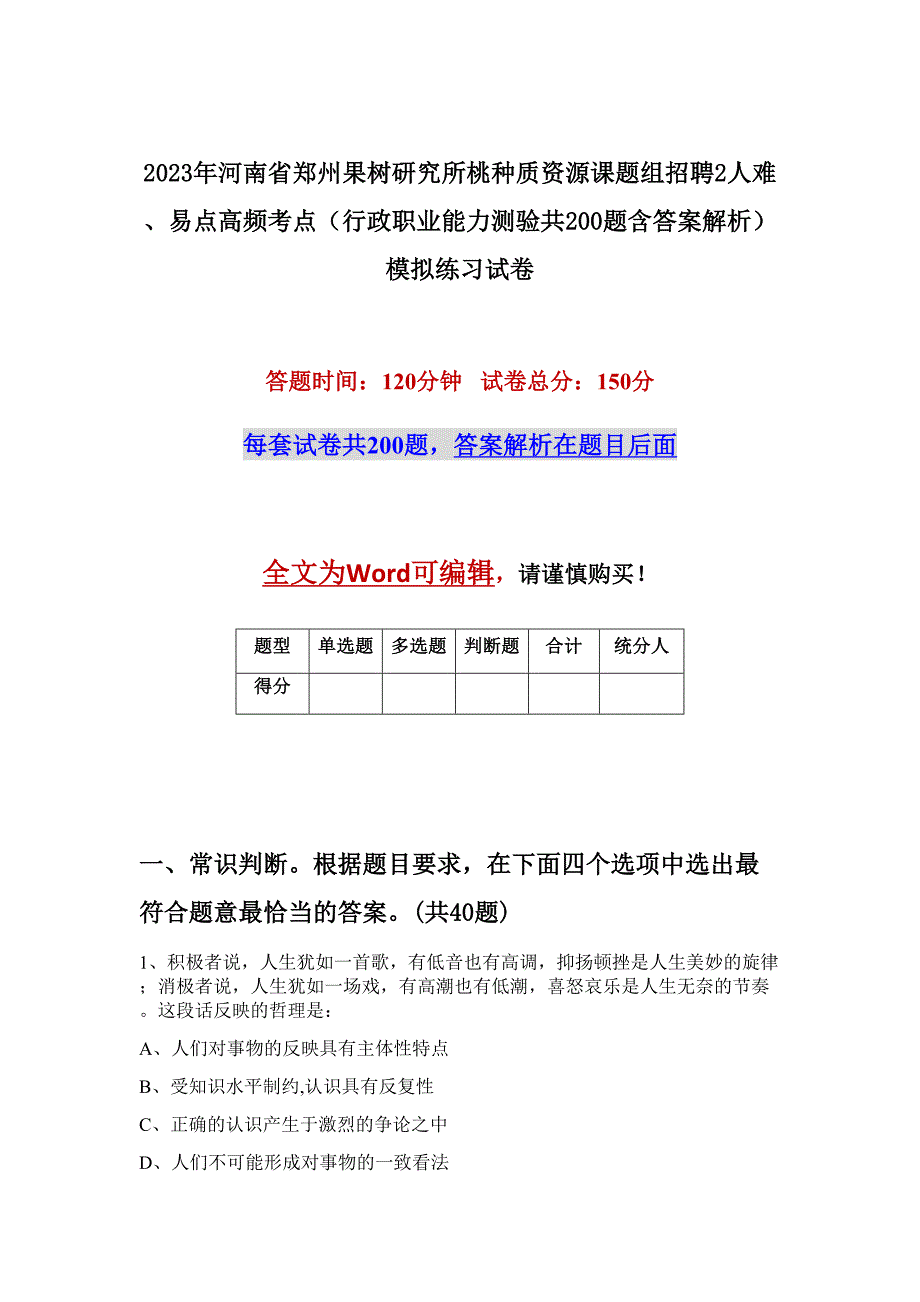 2023年河南省郑州果树研究所桃种质资源课题组招聘2人难、易点高频考点（行政职业能力测验共200题含答案解析）模拟练习试卷

答题时间：120分钟　试卷总分：150分

每套试卷共200题，答案解析在题目后面

全文为Word可编辑，请谨慎购买！

| 题型 | 单选题 | 多选题 | 判断题 | 合计 | 统分人 |
|---|---|---|---|---|---|
| 得分 | | | | | |

一、常识判断。根据题目要求，在下面四个选项中选出最符合题意最恰当的答案。(共40题)

1、积极者说，人生犹如一首歌，有低音也有高调，抑扬顿挫是人生美妙的旋律；消极者说，人生犹如一场戏，有高潮也有低潮，喜怒哀乐是人生无奈的节奏。这段话反映的哲理是：

A、人们对事物的反映具有主体性特点

B、受知识水平制约,认识具有反复性

C、正确的认识产生于激烈的争论之中

D、人们不可能形成对事物的一致看法